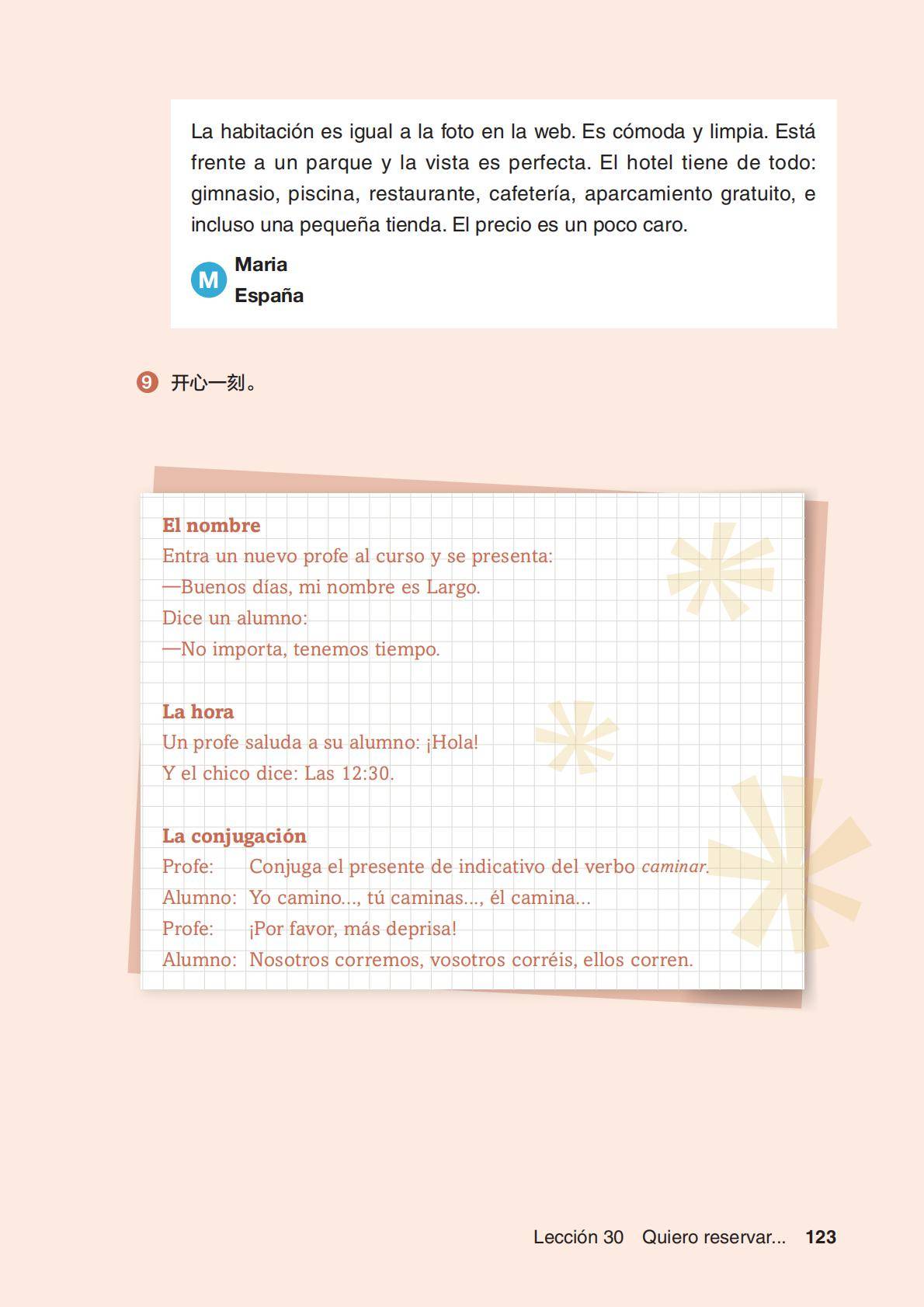 La habitación es igual a la foto en la web. Es cómoda y limpia. Está frente a un parque y la vista es perfecta. El hotel tiene de todo: gimnasio, piscina, restaurante, cafetería, aparcamiento gratuito, e incluso una pequeña tienda. El precio es un poco caro.

M
Maria
España

9 开心一刻。

El nombre
Entra un nuevo profe al curso y se presenta:
—Buenos días, mi nombre es Largo.
Dice un alumno:
—No importa, tenemos tiempo.

La hora
Un profe saluda a su alumno: ¡Hola!
Y el chico dice: Las 12:30.

La conjugación
Profe: Conjuga el presente de indicativo del verbo caminar.
Alumno: Yo camino..., tú caminas..., él camina...
Profe: ¡Por favor, más deprisa!
Alumno: Nosotros corremos, vosotros corréis, ellos corren.

Lección 30 Quiero reservar... 123